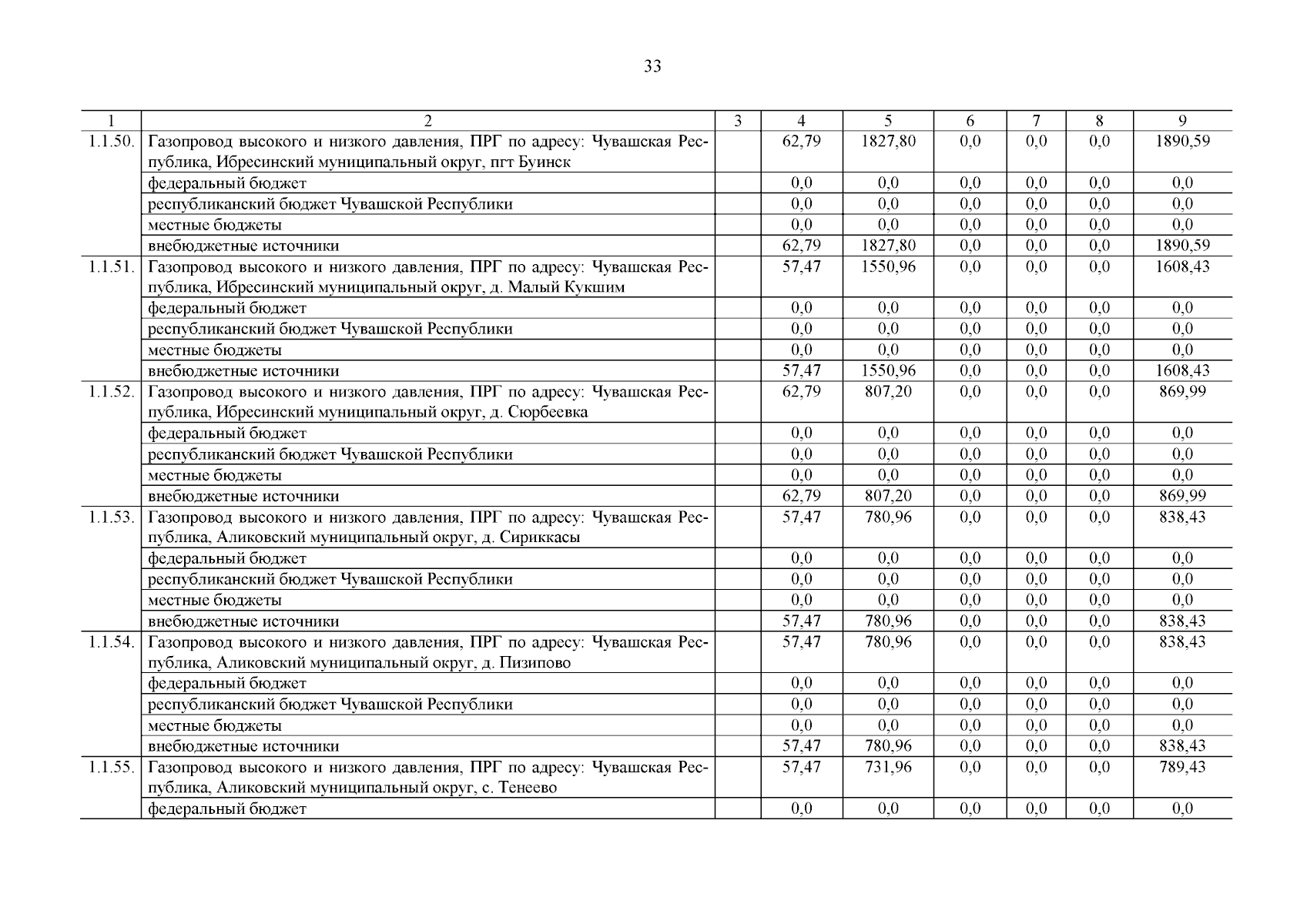 33

| 1 | 2 | 3 | 4 | 5 | 6 | 7 | 8 | 9 |
|---|---|---|---|---|---|---|---|---|
| 1.1.50. | Газопровод высокого и низкого давления, ПРГ по адресу: Чувашская Республика, Ибресинский муниципальный округ, пгт Буинск | | 62,79 | 1827,80 | 0,0 | 0,0 | 0,0 | 1890,59 |
| | федеральный бюджет | | 0,0 | 0,0 | 0,0 | 0,0 | 0,0 | 0,0 |
| | республиканский бюджет Чувашской Республики | | 0,0 | 0,0 | 0,0 | 0,0 | 0,0 | 0,0 |
| | местные бюджеты | | 0,0 | 0,0 | 0,0 | 0,0 | 0,0 | 0,0 |
| | внебюджетные источники | | 62,79 | 1827,80 | 0,0 | 0,0 | 0,0 | 1890,59 |
| 1.1.51. | Газопровод высокого и низкого давления, ПРГ по адресу: Чувашская Республика, Ибресинский муниципальный округ, д. Малый Кукшим | | 57,47 | 1550,96 | 0,0 | 0,0 | 0,0 | 1608,43 |
| | федеральный бюджет | | 0,0 | 0,0 | 0,0 | 0,0 | 0,0 | 0,0 |
| | республиканский бюджет Чувашской Республики | | 0,0 | 0,0 | 0,0 | 0,0 | 0,0 | 0,0 |
| | местные бюджеты | | 0,0 | 0,0 | 0,0 | 0,0 | 0,0 | 0,0 |
| | внебюджетные источники | | 57,47 | 1550,96 | 0,0 | 0,0 | 0,0 | 1608,43 |
| 1.1.52. | Газопровод высокого и низкого давления, ПРГ по адресу: Чувашская Республика, Ибресинский муниципальный округ, д. Сюрбеевка | | 62,79 | 807,20 | 0,0 | 0,0 | 0,0 | 869,99 |
| | федеральный бюджет | | 0,0 | 0,0 | 0,0 | 0,0 | 0,0 | 0,0 |
| | республиканский бюджет Чувашской Республики | | 0,0 | 0,0 | 0,0 | 0,0 | 0,0 | 0,0 |
| | местные бюджеты | | 0,0 | 0,0 | 0,0 | 0,0 | 0,0 | 0,0 |
| | внебюджетные источники | | 62,79 | 807,20 | 0,0 | 0,0 | 0,0 | 869,99 |
| 1.1.53. | Газопровод высокого и низкого давления, ПРГ по адресу: Чувашская Республика, Аликовский муниципальный округ, д. Сириккасы | | 57,47 | 780,96 | 0,0 | 0,0 | 0,0 | 838,43 |
| | федеральный бюджет | | 0,0 | 0,0 | 0,0 | 0,0 | 0,0 | 0,0 |
| | республиканский бюджет Чувашской Республики | | 0,0 | 0,0 | 0,0 | 0,0 | 0,0 | 0,0 |
| | местные бюджеты | | 0,0 | 0,0 | 0,0 | 0,0 | 0,0 | 0,0 |
| | внебюджетные источники | | 57,47 | 780,96 | 0,0 | 0,0 | 0,0 | 838,43 |
| 1.1.54. | Газопровод высокого и низкого давления, ПРГ по адресу: Чувашская Республика, Аликовский муниципальный округ, д. Пизипово | | 57,47 | 780,96 | 0,0 | 0,0 | 0,0 | 838,43 |
| | федеральный бюджет | | 0,0 | 0,0 | 0,0 | 0,0 | 0,0 | 0,0 |
| | республиканский бюджет Чувашской Республики | | 0,0 | 0,0 | 0,0 | 0,0 | 0,0 | 0,0 |
| | местные бюджеты | | 0,0 | 0,0 | 0,0 | 0,0 | 0,0 | 0,0 |
| | внебюджетные источники | | 57,47 | 780,96 | 0,0 | 0,0 | 0,0 | 838,43 |
| 1.1.55. | Газопровод высокого и низкого давления, ПРГ по адресу: Чувашская Республика, Аликовский муниципальный округ, с. Тенеево | | 57,47 | 731,96 | 0,0 | 0,0 | 0,0 | 789,43 |
| | федеральный бюджет | | 0,0 | 0,0 | 0,0 | 0,0 | 0,0 | 0,0 |